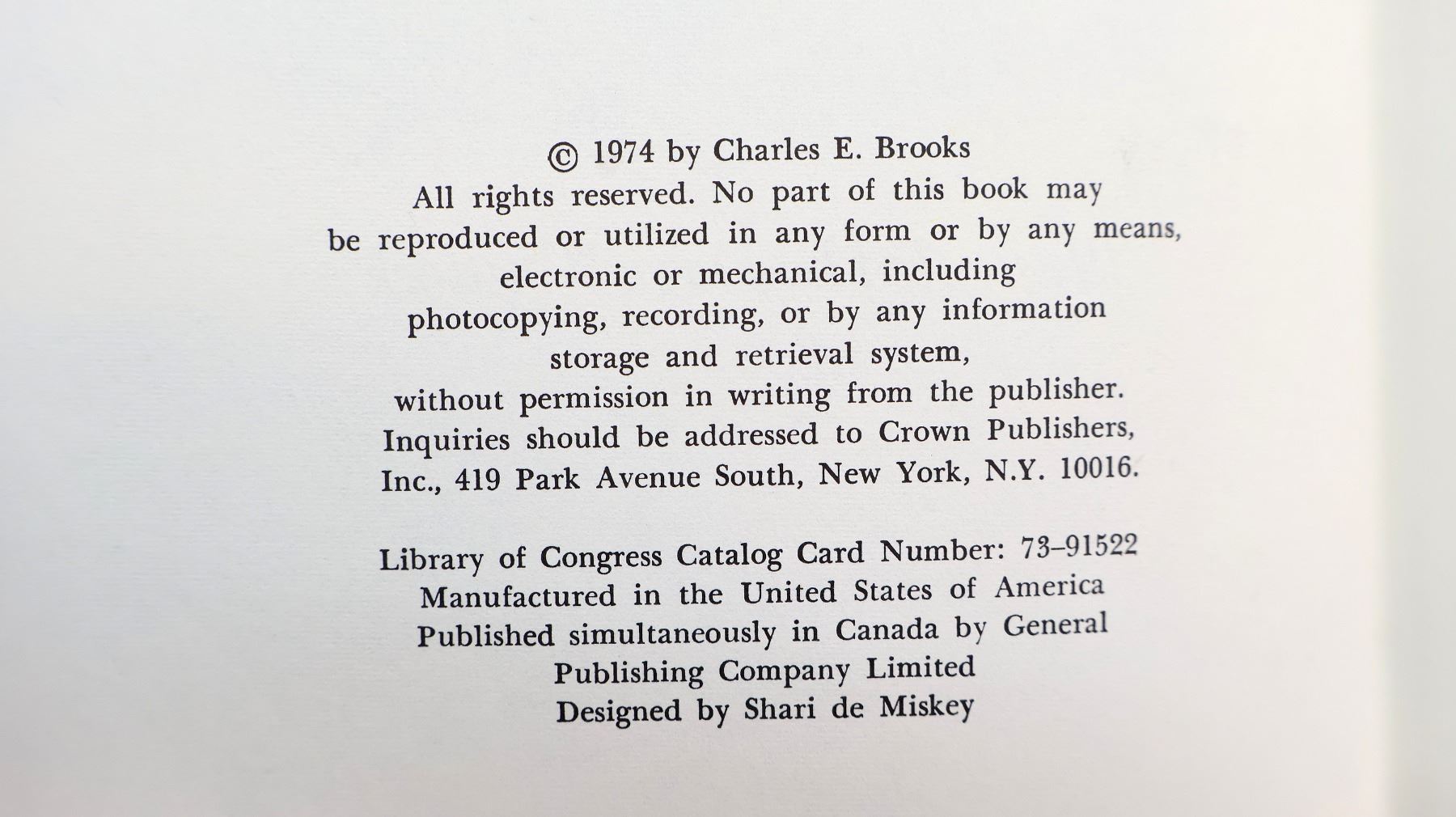 © 1974 by Charles E. Brooks
All rights reserved. No part of this book may be reproduced or utilized in any form or by any means, electronic or mechanical, including photocopying, recording, or by any information storage and retrieval system, without permission in writing from the publisher. Inquiries should be addressed to Crown Publishers, Inc., 419 Park Avenue South, New York, N.Y. 10016.

Library of Congress Catalog Card Number: 73–91522
Manufactured in the United States of America
Published simultaneously in Canada by General Publishing Company Limited
Designed by Shari de Miskey